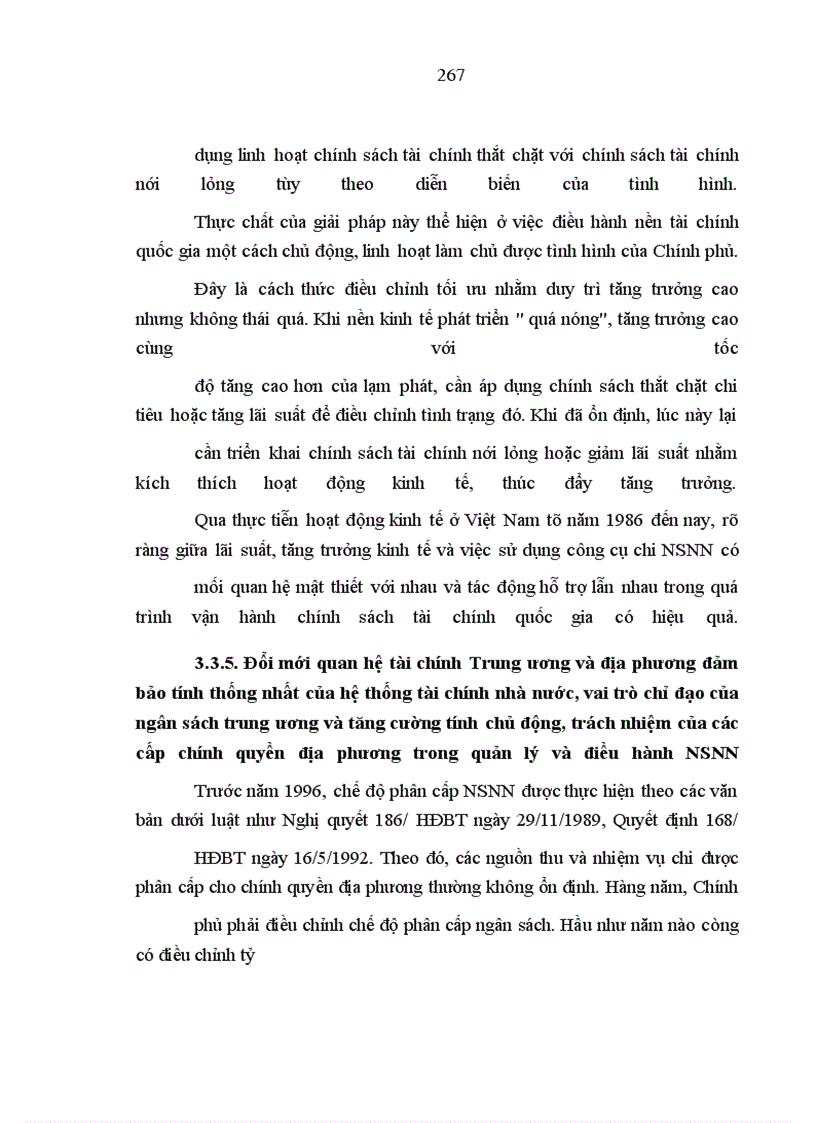 267

dụng linh hoạt chính sách tài chính thắt chặt với chính sách tài chính nới lỏng tùy theo diễn biến của tình hình.

Thực chất của giải pháp này thể hiện ở việc điều hành nền tài chính quốc gia một cách chủ động, linh hoạt làm chủ được tình hình của Chính phủ.

Đây là cách thức điều chỉnh tối ưu nhằm duy trì tăng trưởng cao nhưng không thái quá. Khi nền kinh tế phát triển " quá nóng", tăng trưởng cao cùng với tốc

độ tăng cao hơn của lạm phát, cần áp dụng chính sách thắt chặt chi tiêu hoặc tăng lãi suất để điều chỉnh tình trạng đó. Khi đã ổn định, lúc này lại

cần triển khai chính sách tài chính nới lỏng hoặc giảm lãi suất nhằm kích thích hoạt động kinh tế, thúc đẩy tăng trưởng.

Qua thực tiễn hoạt động kinh tế ở Việt Nam tõ năm 1986 đến nay, rõ ràng giữa lãi suất, tăng trưởng kinh tế và việc sử dụng công cụ chi NSNN có

mối quan hệ mật thiết với nhau và tác động hỗ trợ lẫn nhau trong quá trình vận hành chính sách tài chính quốc gia có hiệu quả.

3.3.5. Đổi mới quan hệ tài chính Trung ương và địa phương đảm bảo tính thống nhất của hệ thống tài chính nhà nước, vai trò chỉ đạo của ngân sách trung ương và tăng cường tính chủ động, trách nhiệm của các cấp chính quyền địa phương trong quản lý và điều hành NSNN

Trước năm 1996, chế độ phân cấp NSNN được thực hiện theo các văn bản dưới luật như Nghị quyết 186/ HĐBT ngày 29/11/1989, Quyết định 168/

HĐBT ngày 16/5/1992. Theo đó, các nguồn thu và nhiệm vụ chi được phân cấp cho chính quyền địa phương thường không ổn định. Hàng năm, Chính

phủ phải điều chỉnh chế độ phân cấp ngân sách. Hầu như năm nào còng có điều chỉnh tỷ